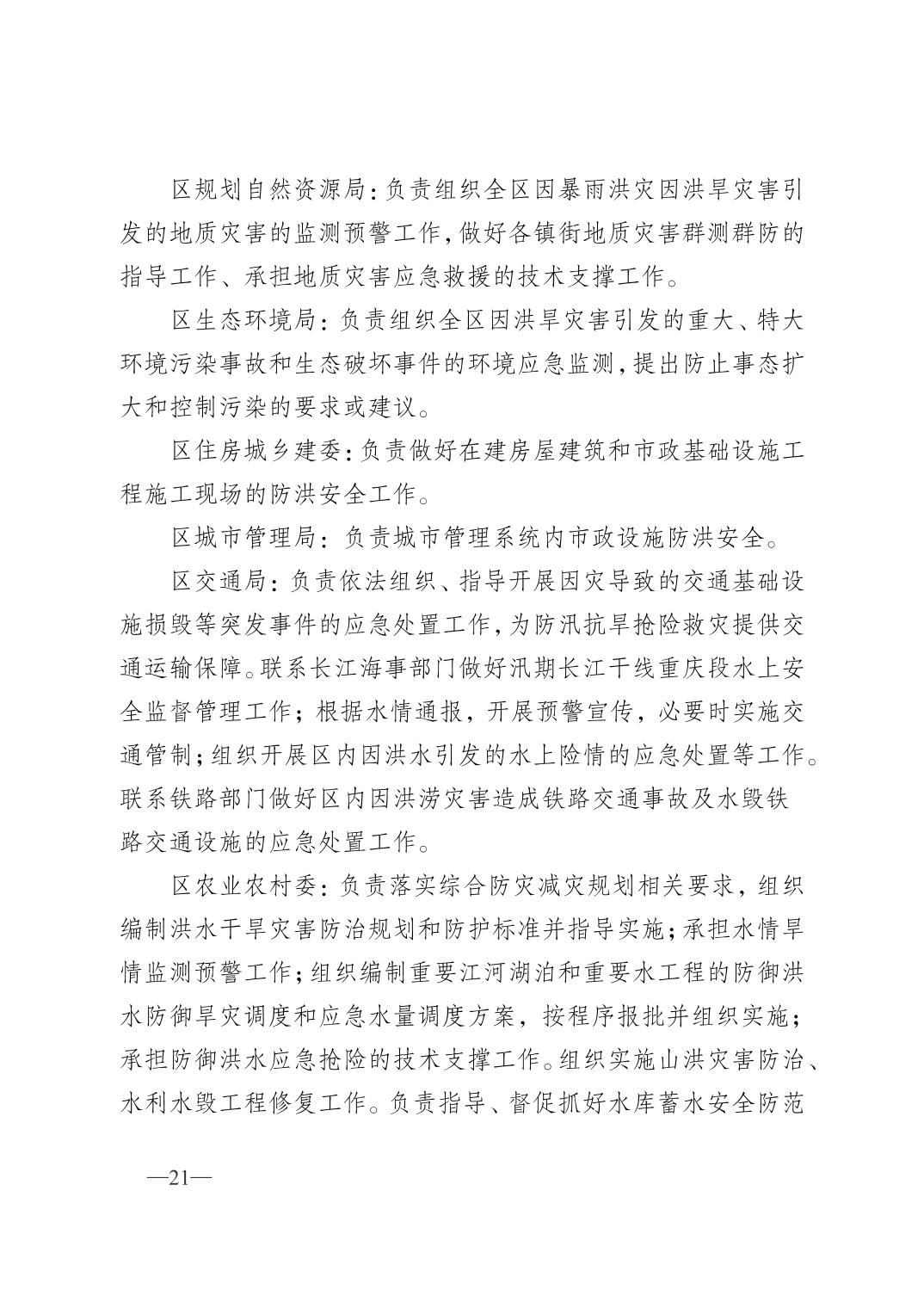 区规划自然资源局：负责组织全区因暴雨洪灾因洪旱灾害引发的地质灾害的监测预警工作，做好各镇街地质灾害群测群防的指导工作、承担地质灾害应急救援的技术支撑工作。

区生态环境局：负责组织全区因洪旱灾害引发的重大、特大环境污染事故和生态破坏事件的环境应急监测，提出防止事态扩大和控制污染的要求或建议。

区住房城乡建委：负责做好在建房屋建筑和市政基础设施工程施工现场的防洪安全工作。

区城市管理局：负责城市管理系统内市政设施防洪安全。

区交通局：负责依法组织、指导开展因灾导致的交通基础设施损毁等突发事件的应急处置工作，为防汛抗旱抢险救灾提供交通运输保障。联系长江海事部门做好汛期长江干线重庆段水上安全监督管理工作；根据水情通报，开展预警宣传，必要时实施交通管制；组织开展区内因洪水引发的水上险情的应急处置等工作。联系铁路部门做好区内因洪涝灾害造成铁路交通事故及水毁铁路交通设施的应急处置工作。

区农业农村委：负责落实综合防灾减灾规划相关要求，组织编制洪水干旱灾害防治规划和防护标准并指导实施；承担水情旱情监测预警工作；组织编制重要江河湖泊和重要水工程的防御洪水防御旱灾调度和应急水量调度方案，按程序报批并组织实施；承担防御洪水应急抢险的技术支撑工作。组织实施山洪灾害防治、水利水毁工程修复工作。负责指导、督促抓好水库蓄水安全防范

—21—